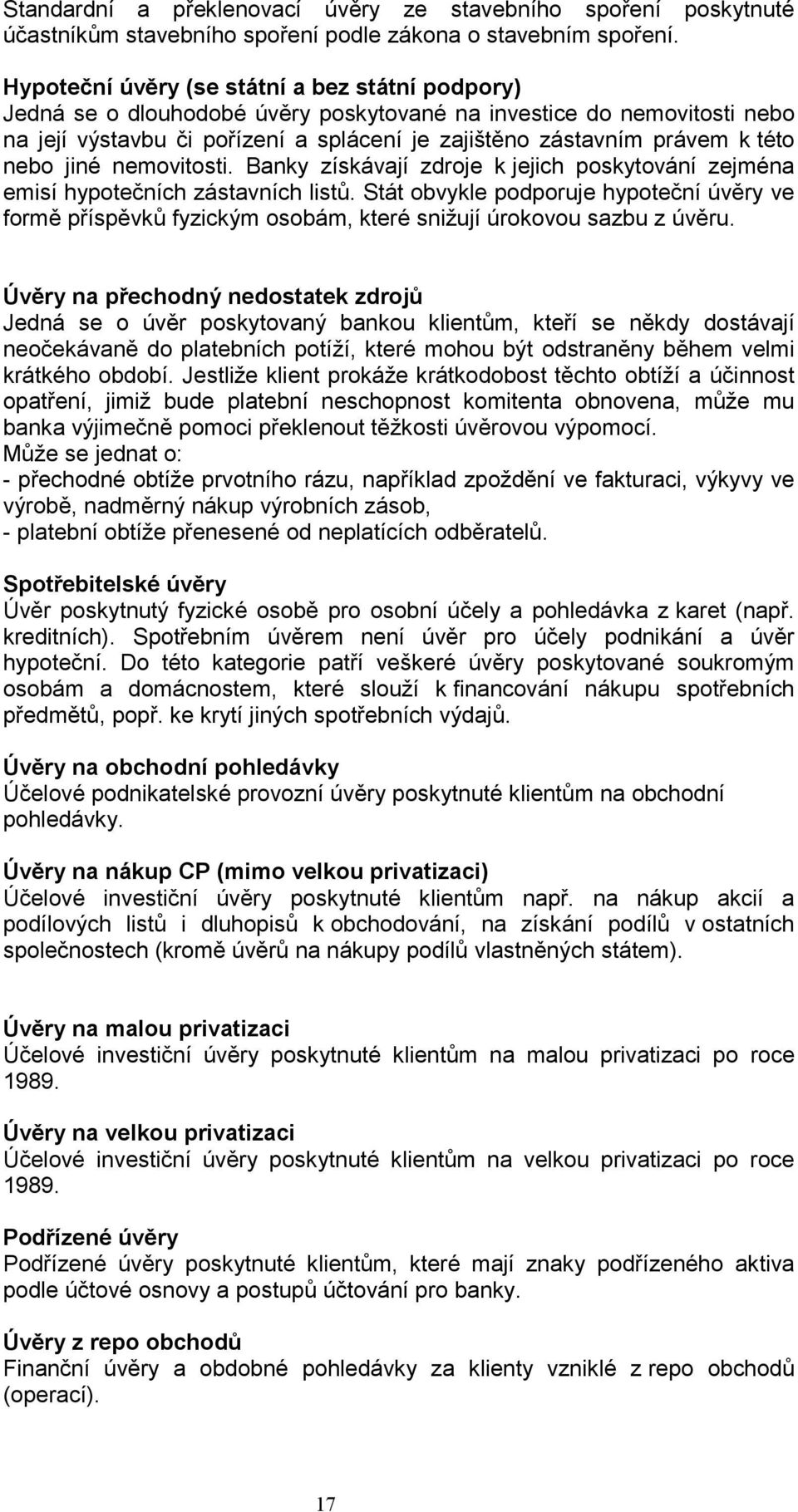 Standardní a překlenovací úvěry ze stavebního spoření poskytnuté účastníkům stavebního spoření podle zákona o stavebním spoření.

Hypoteční úvěry (se státní a bez státní podpory)
Jedná se o dlouhodobé úvěry poskytované na investice do nemovitosti nebo na její výstavbu či pořízení a splácení je zajištěno zástavním právem k této nebo jiné nemovitosti. Banky získávají zdroje k jejich poskytování zejména emisí hypotečních zástavních listů. Stát obvykle podporuje hypoteční úvěry ve formě příspěvků fyzickým osobám, které snižují úrokovou sazbu z úvěru.

Úvěry na přechodný nedostatek zdrojů
Jedná se o úvěr poskytovaný bankou klientům, kteří se někdy dostávají neočekávaně do platebních potíží, které mohou být odstraněny během velmi krátkého období. Jestliže klient prokáže krátkodobost těchto obtíží a účinnost opatření, jimiž bude platební neschopnost komitenta obnovena, může mu banka výjimečně pomoci překlenout těžkosti úvěrovou výpomocí.
Může se jednat o:
- přechodné obtíže prvotního rázu, například zpoždění ve fakturaci, výkyvy ve výrobě, nadměrný nákup výrobních zásob,
- platební obtíže přenesené od neplatících odběratelů.

Spotřebitelské úvěry
Úvěr poskytnutý fyzické osobě pro osobní účely a pohledávka z karet (např. kreditních). Spotřebním úvěrem není úvěr pro účely podnikání a úvěr hypoteční. Do této kategorie patří veškeré úvěry poskytované soukromým osobám a domácnostem, které slouží k financování nákupu spotřebních předmětů, popř. ke krytí jiných spotřebních výdajů.

Úvěry na obchodní pohledávky
Účelové podnikatelské provozní úvěry poskytnuté klientům na obchodní pohledávky.

Úvěry na nákup CP (mimo velkou privatizaci)
Účelové investiční úvěry poskytnuté klientům např. na nákup akcií a podílových listů i dluhopisů k obchodování, na získání podílů v ostatních společnostech (kromě úvěrů na nákupy podílů vlastněných státem).

Úvěry na malou privatizaci
Účelové investiční úvěry poskytnuté klientům na malou privatizaci po roce 1989.

Úvěry na velkou privatizaci
Účelové investiční úvěry poskytnuté klientům na velkou privatizaci po roce 1989.

Podřízené úvěry
Podřízené úvěry poskytnuté klientům, které mají znaky podřízeného aktiva podle účtové osnovy a postupů účtování pro banky.

Úvěry z repo obchodů
Finanční úvěry a obdobné pohledávky za klienty vzniklé z repo obchodů (operací).

17